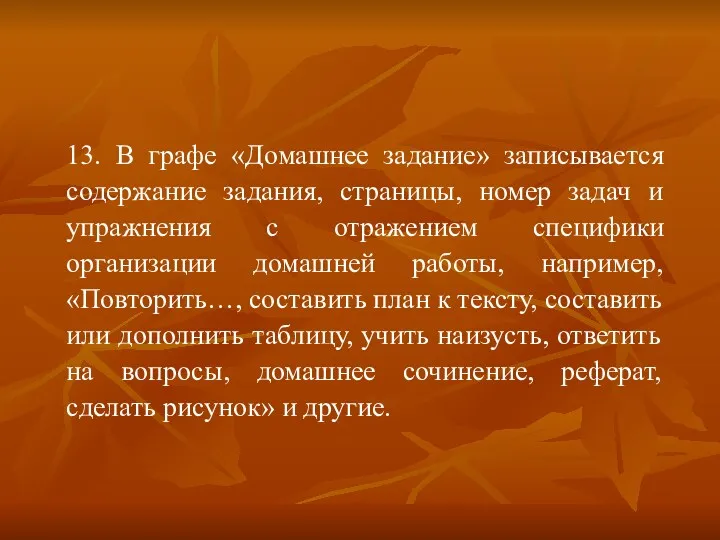 13. В графе «Домашнее задание» записывается содержание задания, страницы, номер задач и упражнения с отражением специфики организации домашней работы, например, «Повторить…, составить план к тексту, составить или дополнить таблицу, учить наизусть, ответить на вопросы, домашнее сочинение, реферат, сделать рисунок» и другие.